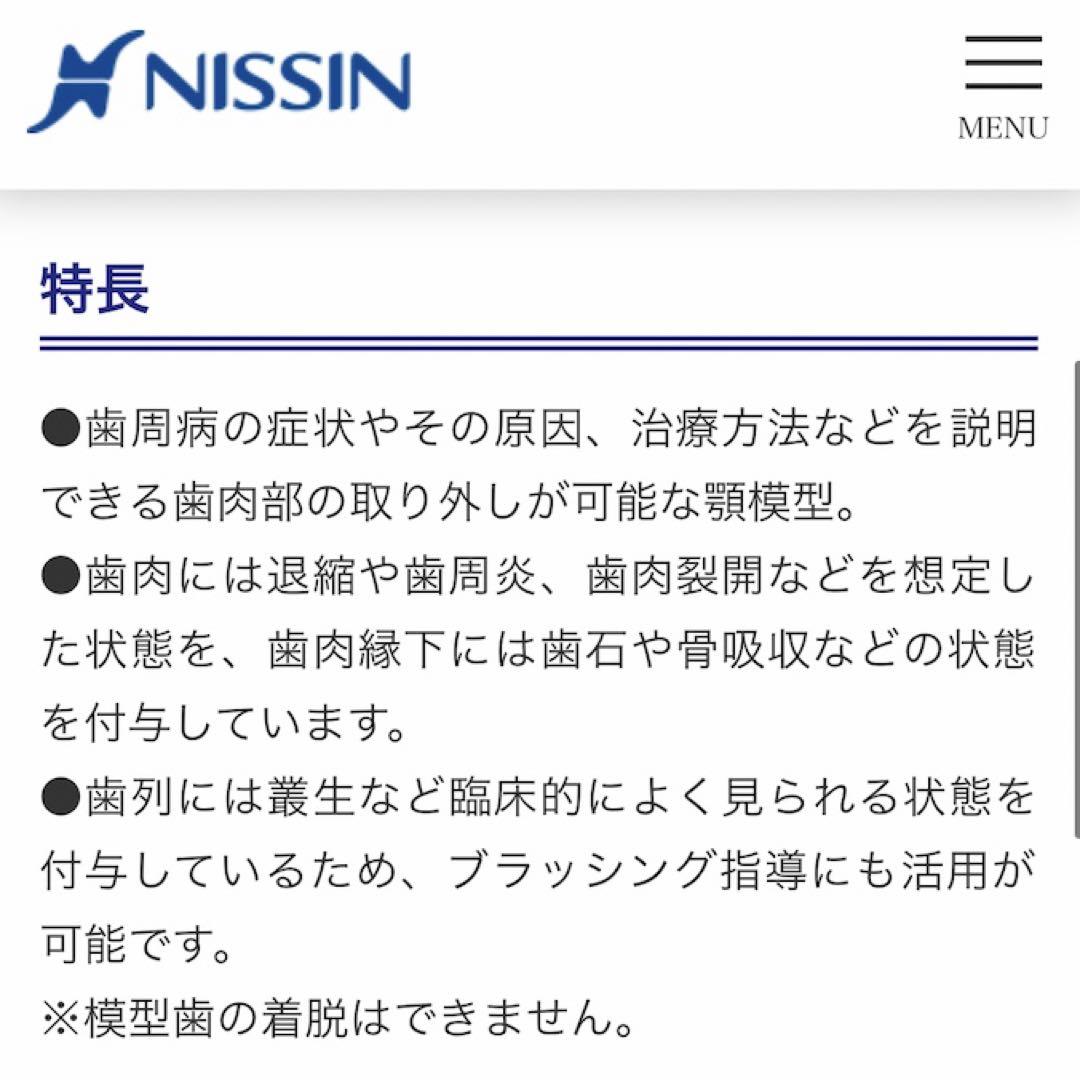 NISSIN

MENU

特長

●歯周病の症状やその原因、治療方法などを説明できる歯肉部の取り外しが可能な顎模型。
●歯肉には退縮や歯周炎、歯肉裂開などを想定した状態を、歯肉縁下には歯石や骨吸収などの状態を付与しています。
●歯列には叢生など臨床的によく見られる状態を付与しているため、ブラッシング指導にも活用が可能です。
※模型歯の着脱はできません。